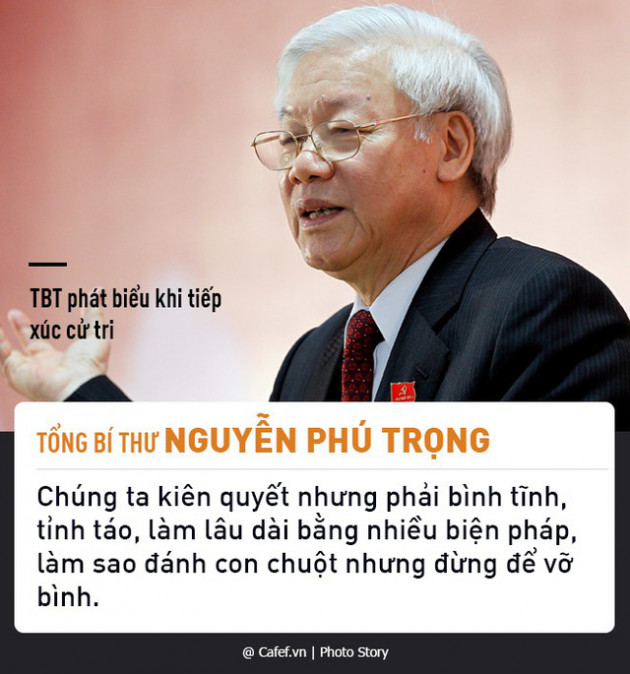 TBT phát biểu khi tiếp xúc cử tri

TỔNG BÍ THƯ NGUYỄN PHÚ TRỌNG

Chúng ta kiên quyết nhưng phải bình tĩnh, tỉnh táo, làm lâu dài bằng nhiều biện pháp, làm sao đánh con chuột nhưng đừng để vỡ bình.

@ Cafef.vn | Photo Story